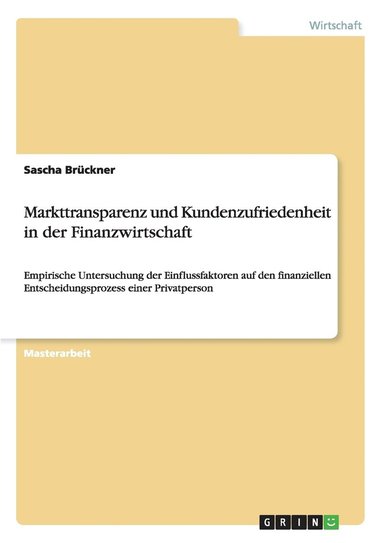 Wirtschaft

Sascha Brückner

Markttransparenz und Kundenzufriedenheit in der Finanzwirtschaft

Empirische Untersuchung der Einflussfaktoren auf den finanziellen Entscheidungsprozess einer Privatperson

Masterarbeit

GRIN